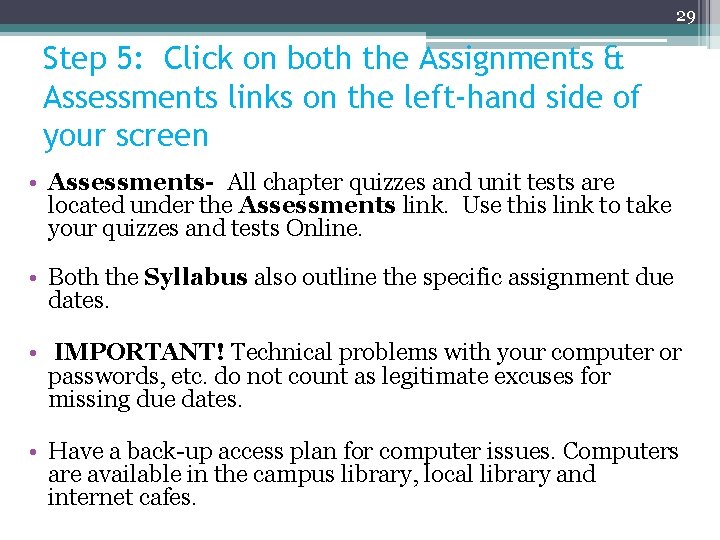 29

Step 5: Click on both the Assignments & Assessments links on the left-hand side of your screen

• Assessments- All chapter quizzes and unit tests are located under the Assessments link. Use this link to take your quizzes and tests Online.

• Both the Syllabus also outline the specific assignment due dates.

• IMPORTANT! Technical problems with your computer or passwords, etc. do not count as legitimate excuses for missing due dates.

• Have a back-up access plan for computer issues. Computers are available in the campus library, local library and internet cafes.